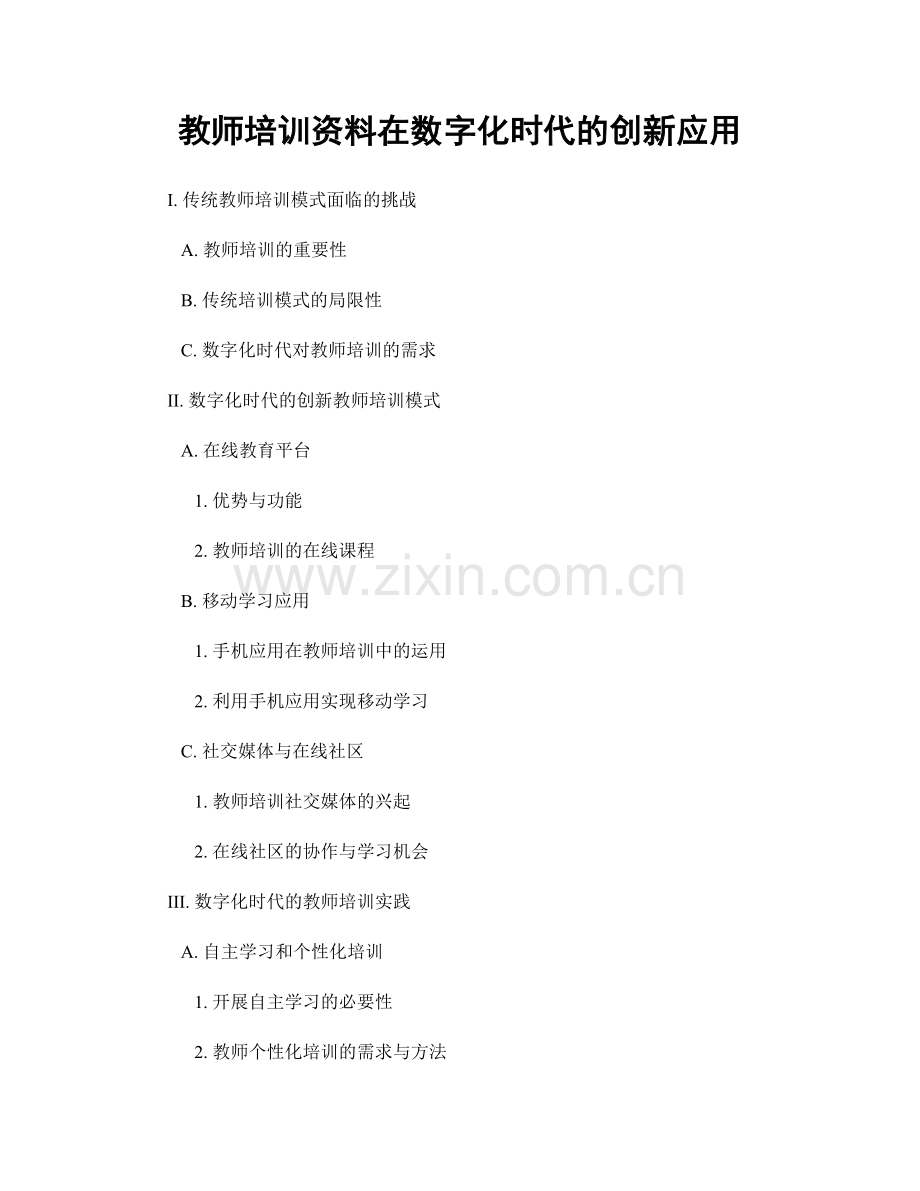 教师培训资料在数字化时代的创新应用

I. 传统教师培训模式面临的挑战

A. 教师培训的重要性

B. 传统培训模式的局限性

C. 数字化时代对教师培训的需求

II. 数字化时代的创新教师培训模式

A. 在线教育平台

1. 优势与功能

2. 教师培训的在线课程

www.zixin.com.cn

B. 移动学习应用

1. 手机应用在教师培训中的运用

2. 利用手机应用实现移动学习

C. 社交媒体与在线社区

1. 教师培训社交媒体的兴起

2. 在线社区的协作与学习机会

III. 数字化时代的教师培训实践

A. 自主学习和个性化培训

1. 开展自主学习的必要性

2. 教师个性化培训的需求与方法